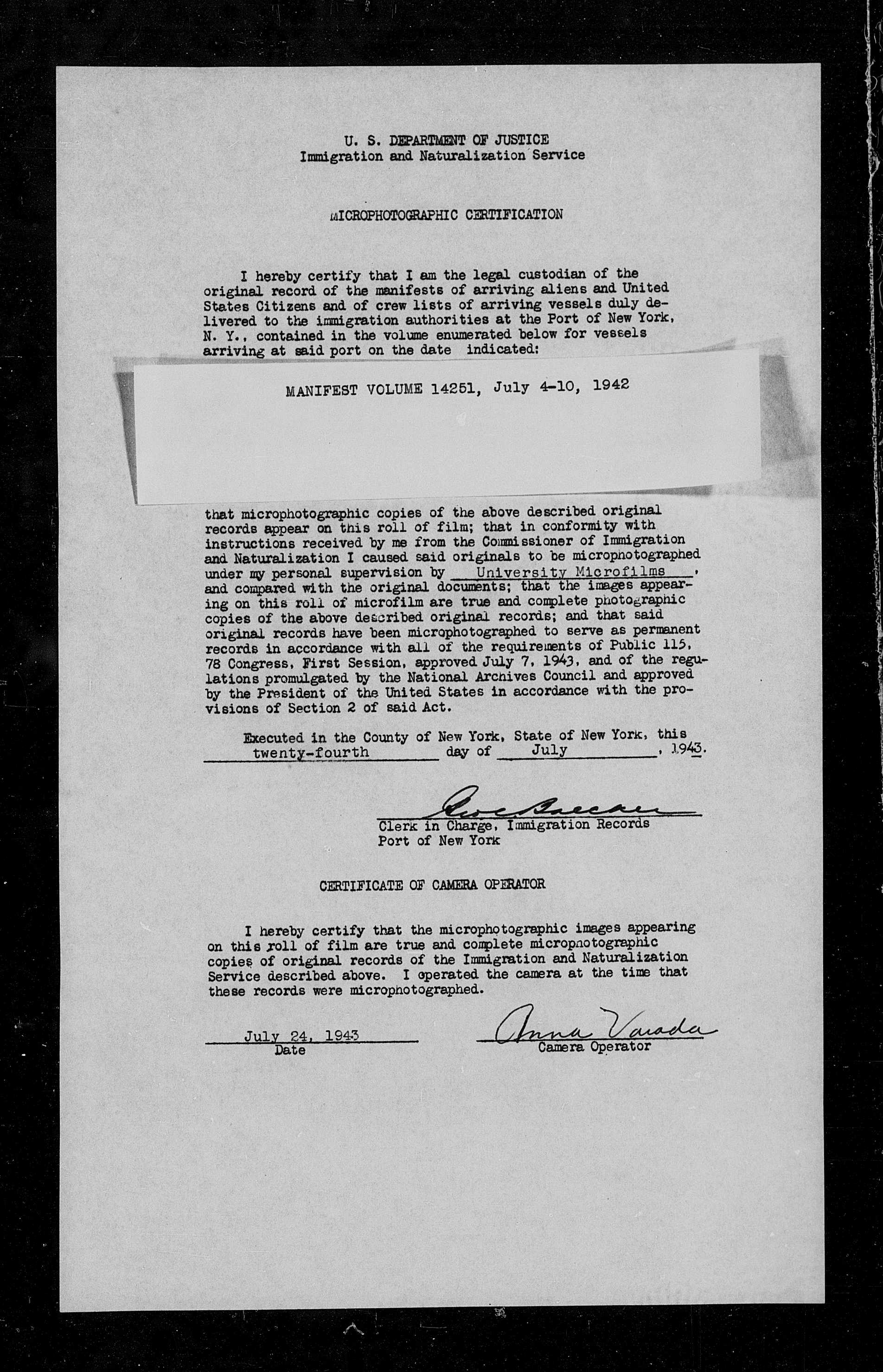 U. S. DEPARTMENT OF JUSTICE
Immigration and Naturalization Service

MICROPHOTOGRAPHIC CERTIFICATION

I hereby certify that I am the legal custodian of the original record of the manifests of arriving aliens and United States Citizens and of crew lists of arriving vessels duly delivered to the immigration authorities at the Port of New York, N. Y., contained in the volume enumerated below for vessels arriving at said port on the date indicated:

MANIFEST VOLUME 14251, July 4-10, 1942

that microphotographic copies of the above described original records appear on this roll of film; that in conformity with instructions received by me from the Commissioner of Immigration and Naturalization I caused said originals to be microphotographed under my personal supervision by University Microfilms, and compared with the original documents; that the images appearing on this roll of microfilm are true and complete photographic copies of the above described original records; and that said original records have been microphotographed to serve as permanent records in accordance with all of the requirements of Public 115, 78 Congress, First Session, approved July 7, 1943, and of the regulations promulgated by the National Archives Council and approved by the President of the United States in accordance with the provisions of Section 2 of said Act.

Executed in the County of New York, State of New York, this twenty-fourth day of July, 1943.

Geo Baecker
Clerk in Charge, Immigration Records
Port of New York

CERTIFICATE OF CAMERA OPERATOR

I hereby certify that the microphotographic images appearing on this roll of film are true and complete microphotographic copies of original records of the Immigration and Naturalization Service described above. I operated the camera at the time that these records were microphotographed.

July 24, 1943
Date

Anna Varada
Camera Operator